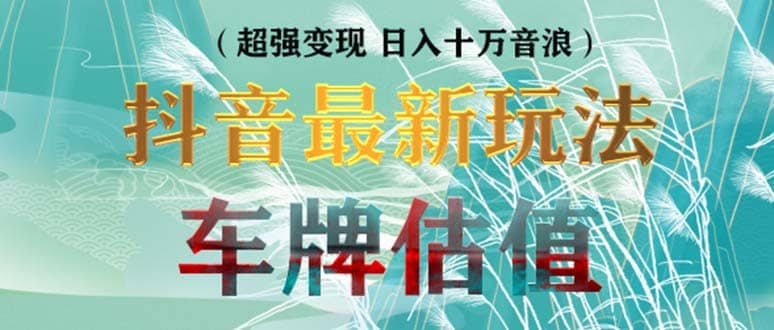 （超强变现 日入十万音浪）

抖音最新玩法

车牌估值